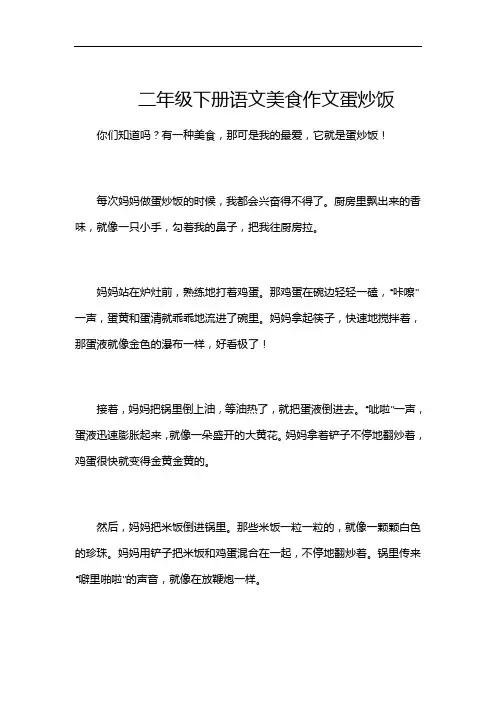 二年级下册语文美食作文蛋炒饭

你们知道吗？有一种美食，那可是我的最爱，它就是蛋炒饭！

每次妈妈做蛋炒饭的时候，我都会兴奋得不得了。厨房里飘出来的香味，就像一只小手，勾着我的鼻子，把我往厨房拉。

妈妈站在炉灶前，熟练地打着鸡蛋。那鸡蛋在碗边轻轻一磕，“咔嚓”一声，蛋黄和蛋清就乖乖地流进了碗里。妈妈拿起筷子，快速地搅拌着，那蛋液就像金色的瀑布一样，好看极了！

接着，妈妈把锅里倒上油，等油热了，就把蛋液倒进去。“呲啦”一声，蛋液迅速膨胀起来，就像一朵盛开的大黄花。妈妈拿着铲子不停地翻炒着，鸡蛋很快就变得金黄金黄的。

然后，妈妈把米饭倒进锅里。那些米饭一粒一粒的，就像一颗颗白色的珍珠。妈妈用铲子把米饭和鸡蛋混合在一起，不停地翻炒着。锅里传来“噼里啪啦”的声音，就像在放鞭炮一样。